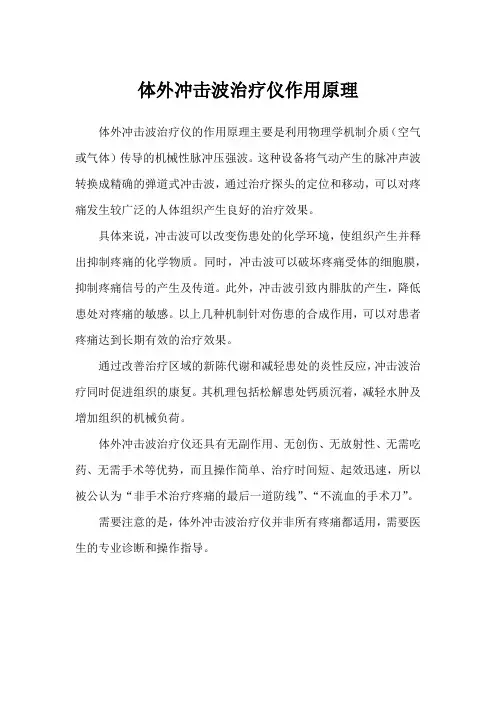 体外冲击波治疗仪作用原理

体外冲击波治疗仪的作用原理主要是利用物理学机制介质（空气或气体）传导的机械性脉冲压强波。这种设备将气动产生的脉冲声波转换成精确的弹道式冲击波，通过治疗探头的定位和移动，可以对疼痛发生较广泛的人体组织产生良好的治疗效果。

具体来说，冲击波可以改变伤患处的化学环境，使组织产生并释出抑制疼痛的化学物质。同时，冲击波可以破坏疼痛受体的细胞膜，抑制疼痛信号的产生及传道。此外，冲击波引致内腓肽的产生，降低患处对疼痛的敏感。以上几种机制针对伤患的合成作用，可以对患者疼痛达到长期有效的治疗效果。

通过改善治疗区域的新陈代谢和减轻患处的炎性反应，冲击波治疗同时促进组织的康复。其机理包括松解患处钙质沉着，减轻水肿及增加组织的机械负荷。

体外冲击波治疗仪还具有无副作用、无创伤、无放射性、无需吃药、无需手术等优势，而且操作简单、治疗时间短、起效迅速，所以被公认为“非手术治疗疼痛的最后一道防线”、“不流血的手术刀”。

需要注意的是，体外冲击波治疗仪并非所有疼痛都适用，需要医生的专业诊断和操作指导。